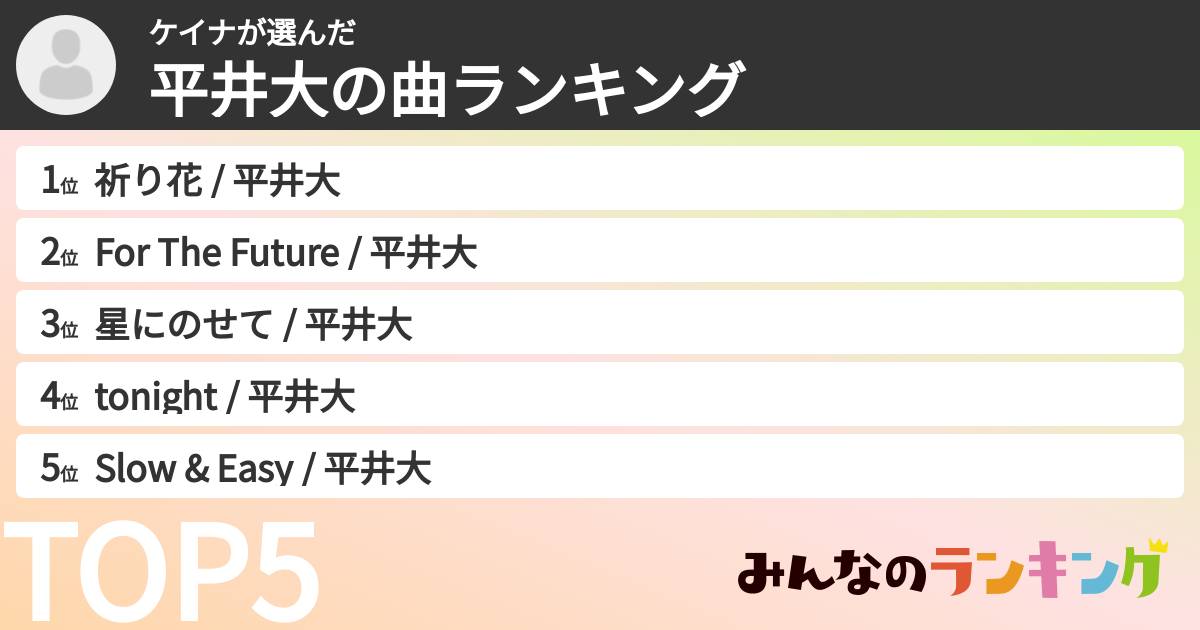 ケイナが選んだ
平井大の曲ランキング

1位 祈り花 / 平井大
2位 For The Future / 平井大
3位 星にのせて / 平井大
4位 tonight / 平井大
5位 Slow & Easy / 平井大

TOP5

みんなのランキング